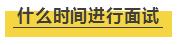 什么时间进行面试